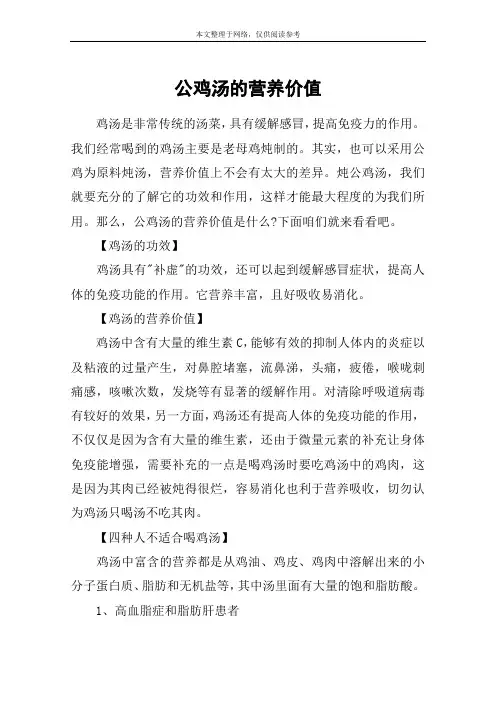 本文整理于网络，仅供阅读参考

公鸡汤的营养价值

鸡汤是非常传统的汤菜，具有缓解感冒，提高免疫力的作用。我们经常喝到的鸡汤主要是老母鸡炖制的。其实，也可以采用公鸡为原料炖汤，营养价值上不会有太大的差异。炖公鸡汤，我们就要充分的了解它的功效和作用，这样才能最大程度的为我们所用。那么，公鸡汤的营养价值是什么?下面咱们就来看看吧。

【鸡汤的功效】

鸡汤具有"补虚"的功效，还可以起到缓解感冒症状，提高人体的免疫功能的作用。它营养丰富，且好吸收易消化。

【鸡汤的营养价值】

鸡汤中含有大量的维生素 C，能够有效的抑制人体内的炎症以及粘液的过量产生，对鼻腔堵塞，流鼻涕，头痛，疲倦，喉咙刺痛感，咳嗽次数，发烧等有显著的缓解作用。对清除呼吸道病毒有较好的效果，另一方面，鸡汤还有提高人体的免疫功能的作用，不仅仅是因为含有大量的维生素，还由于微量元素的补充让身体免疫能增强，需要补充的一点是喝鸡汤时要吃鸡汤中的鸡肉，这是因为其肉已经被炖得很烂，容易消化也利于营养吸收，切勿认为鸡汤只喝汤不吃其肉。

【四种人不适合喝鸡汤】

鸡汤中富含的营养都是从鸡油、鸡皮、鸡肉中溶解出来的小分子蛋白质、脂肪和无机盐等，其中汤里面有大量的饱和脂肪酸。

1、高血脂症和脂肪肝患者